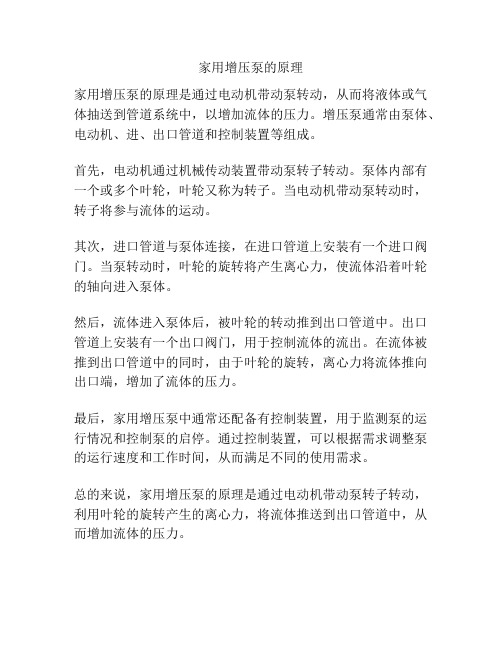 家用增压泵的原理

家用增压泵的原理是通过电动机带动泵转动，从而将液体或气体抽送到管道系统中，以增加流体的压力。增压泵通常由泵体、电动机、进、出口管道和控制装置等组成。

首先，电动机通过机械传动装置带动泵转子转动。泵体内部有一个或多个叶轮，叶轮又称为转子。当电动机带动泵转动时，转子将参与流体的运动。

其次，进口管道与泵体连接，在进口管道上安装有一个进口阀门。当泵转动时，叶轮的旋转将产生离心力，使流体沿着叶轮的轴向进入泵体。

然后，流体进入泵体后，被叶轮的转动推到出口管道中。出口管道上安装有一个出口阀门，用于控制流体的流出。在流体被推到出口管道中的同时，由于叶轮的旋转，离心力将流体推向出口端，增加了流体的压力。

最后，家用增压泵中通常还配备有控制装置，用于监测泵的运行情况和控制泵的启停。通过控制装置，可以根据需求调整泵的运行速度和工作时间，从而满足不同的使用需求。

总的来说，家用增压泵的原理是通过电动机带动泵转子转动，利用叶轮的旋转产生的离心力，将流体推送到出口管道中，从而增加流体的压力。